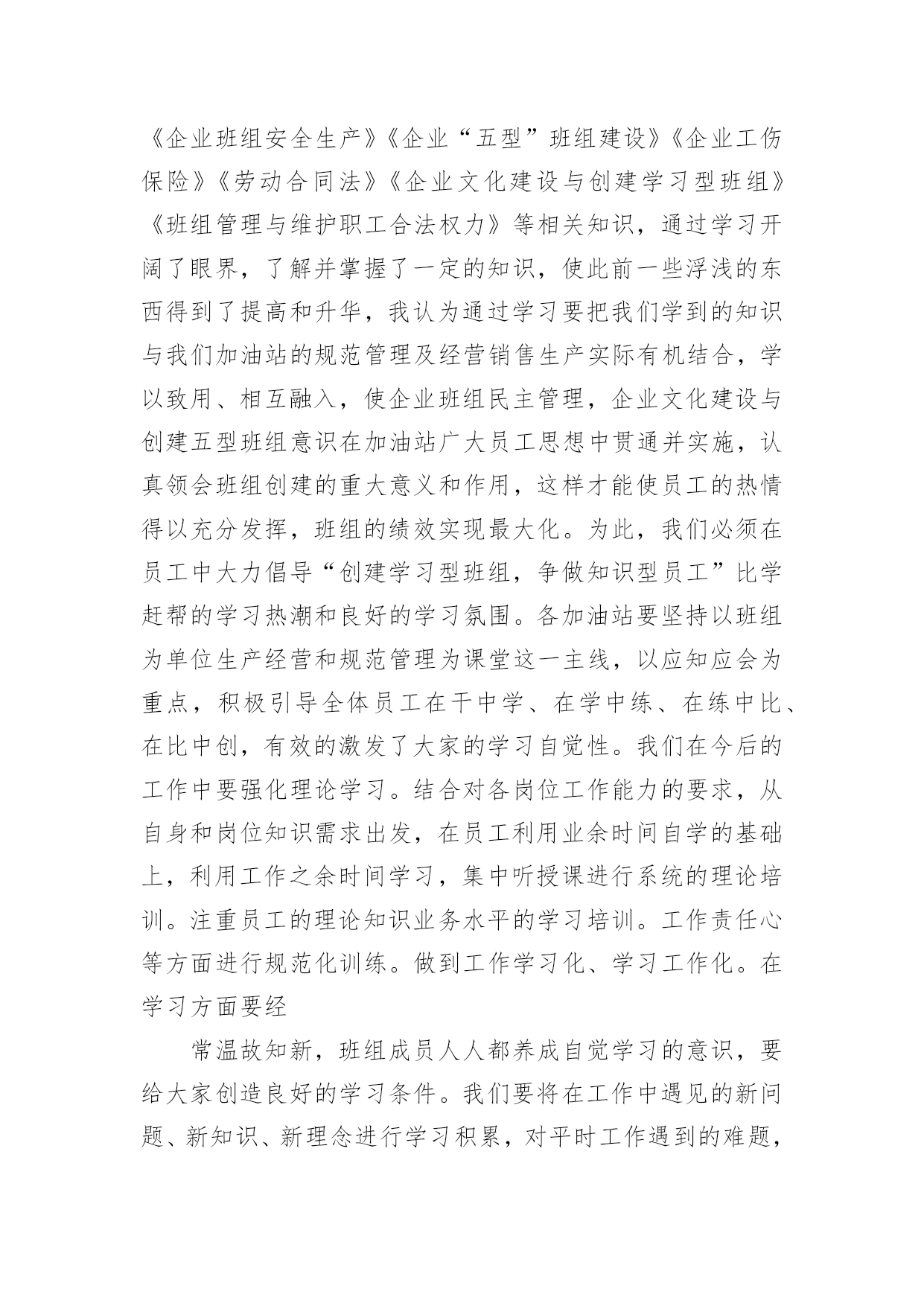 《企业班组安全生产》《企业“五型”班组建设》《企业工伤保险》《劳动合同法》《企业文化建设与创建学习型班组》《班组管理与维护职工合法权力》等相关知识，通过学习开阔了眼界，了解并掌握了一定的知识，使此前一些浮浅的东西得到了提高和升华，我认为通过学习要把我们学到的知识与我们加油站的规范管理及经营销售生产实际有机结合，学以致用、相互融入，使企业班组民主管理，企业文化建设与创建五型班组意识在加油站广大员工思想中贯通并实施，认真领会班组创建的重大意义和作用，这样才能使员工的热情得以充分发挥，班组的绩效实现最大化。为此，我们必须在员工中大力倡导“创建学习型班组，争做知识型员工”比学赶帮的学习热潮和良好的学习氛围。各加油站要坚持以班组为单位生产经营和规范管理为课堂这一主线，以应知应会为重点，积极引导全体员工在干中学、在学中练、在练中比、在比中创，有效的激发了大家的学习自觉性。我们在今后的工作中要强化理论学习。结合对各岗位工作能力的要求，从自身和岗位知识需求出发，在员工利用业余时间自学的基础上，利用工作之余时间学习，集中听授课进行系统的理论培训。注重员工的理论知识业务水平的学习培训。工作责任心等方面进行规范化训练。做到工作学习化、学习工作化。在学习方面要经

常温故知新，班组成员人人都养成自觉学习的意识，要给大家创造良好的学习条件。我们要将在工作中遇见的新问题、新知识、新理念进行学习积累，对平时工作遇到的难题，